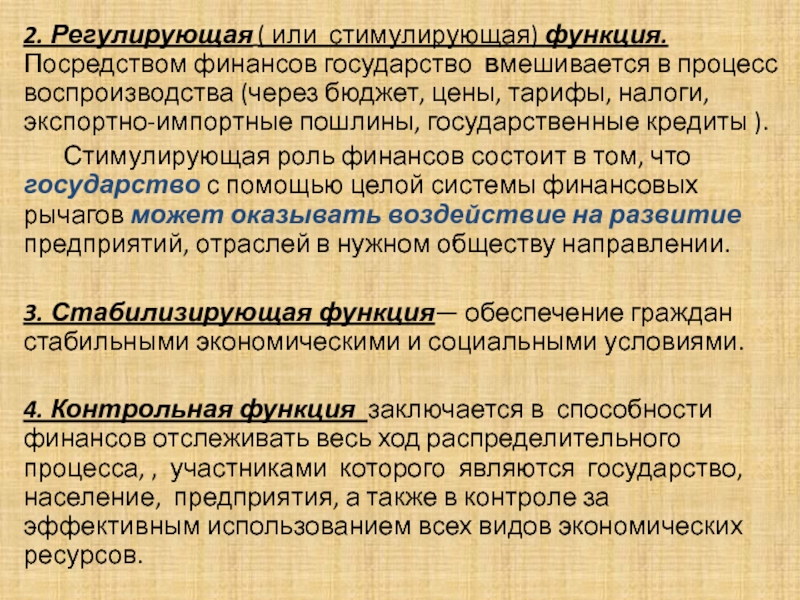 2. Регулирующая ( или стимулирующая) функция. Посредством финансов государство вмешивается в процесс воспроизводства (через бюджет, цены, тарифы, налоги, экспортно-импортные пошлины, государственные кредиты ).

Стимулирующая роль финансов состоит в том, что государство с помощью целой системы финансовых рычагов может оказывать воздействие на развитие предприятий, отраслей в нужном обществу направлении.

3. Стабилизирующая функция— обеспечение граждан стабильными экономическими и социальными условиями.

4. Контрольная функция заключается в способности финансов отслеживать весь ход распределительного процесса, , участниками которого являются государство, население, предприятия, а также в контроле за эффективным использованием всех видов экономических ресурсов.